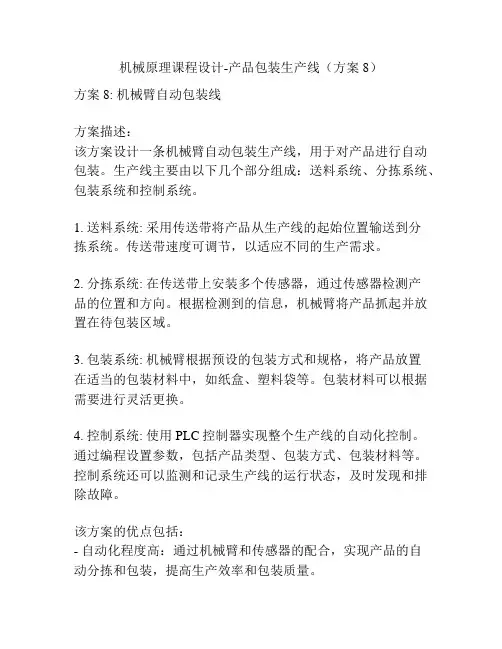 机械原理课程设计-产品包装生产线（方案 8）

方案 8: 机械臂自动包装线

方案描述：
该方案设计一条机械臂自动包装生产线，用于对产品进行自动包装。生产线主要由以下几个部分组成：送料系统、分拣系统、包装系统和控制系统。

1. 送料系统: 采用传送带将产品从生产线的起始位置输送到分拣系统。传送带速度可调节，以适应不同的生产需求。

2. 分拣系统: 在传送带上安装多个传感器，通过传感器检测产品的位置和方向。根据检测到的信息，机械臂将产品抓起并放置在待包装区域。

3. 包装系统: 机械臂根据预设的包装方式和规格，将产品放置在适当的包装材料中，如纸盒、塑料袋等。包装材料可以根据需要进行灵活更换。

4. 控制系统: 使用 PLC 控制器实现整个生产线的自动化控制。通过编程设置参数，包括产品类型、包装方式、包装材料等。控制系统还可以监测和记录生产线的运行状态，及时发现和排除故障。

该方案的优点包括：
- 自动化程度高：通过机械臂和传感器的配合，实现产品的自动分拣和包装，提高生产效率和包装质量。